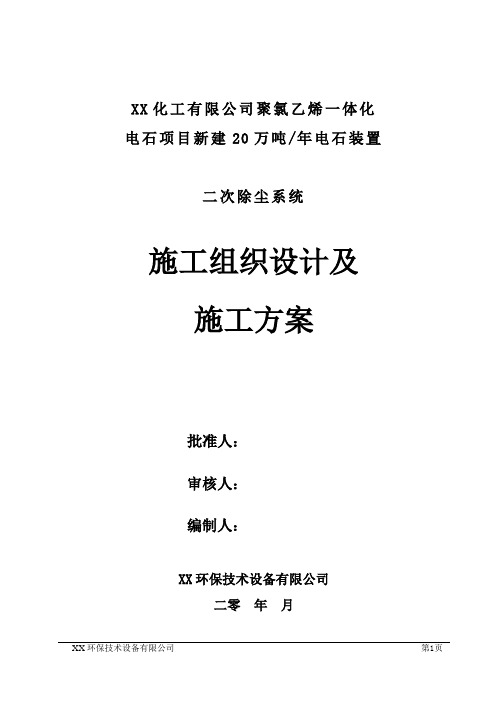 XX化工有限公司聚氯乙烯一体化
电石项目新建20万吨/年电石装置

二次除尘系统

施工组织设计及
施工方案

批准人：

审核人：

编制人：

XX环保技术设备有限公司
二零　年　月

XX环保技术设备有限公司

第1页